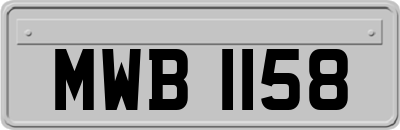 MWB 1158